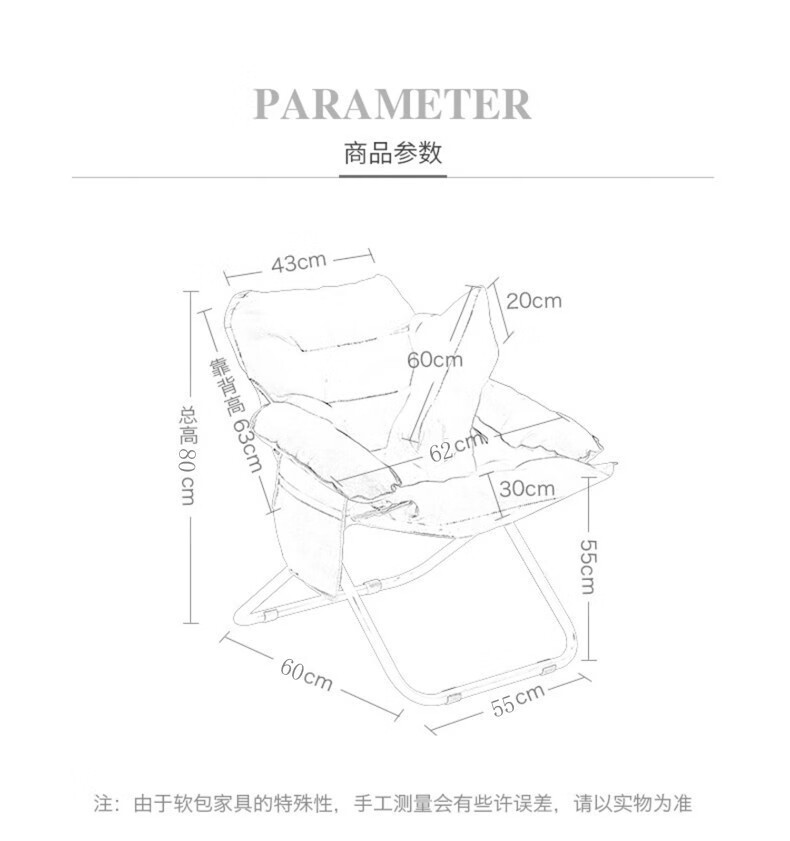 PARAMETER

商品参数

43cm

20cm

60cm

靠背高 63cm

总高 80 cm

62cm

30cm

55cm

60cm

55cm

注：由于软包家具的特殊性，手工测量会有些许误差，请以实物为准